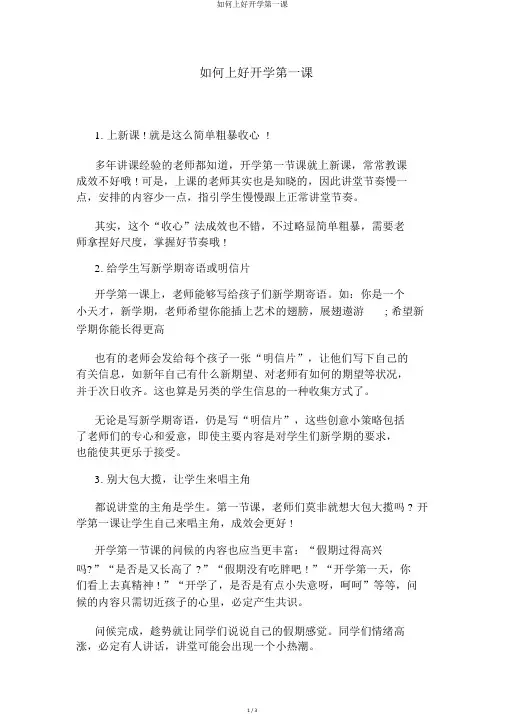 如何上好开学第一课

如何上好开学第一课

1. 上新课！就是这么简单粗暴收心 ！

多年讲课经验的老师都知道，开学第一节课就上新课，常常教课成效不好哦！可是，上课的老师其实也是知晓的，因此讲堂节奏慢一点，安排的内容少一点，指引学生慢慢跟上正常讲堂节奏。

其实，这个“收心”法成效也不错，不过略显简单粗暴，需要老师拿捏好尺度，掌握好节奏哦！

2. 给学生写新学期寄语或明信片

开学第一课上，老师能够写给孩子们新学期寄语。如：你是一个小天才，新学期，老师希望你能插上艺术的翅膀，展翅遨游 ；希望新学期你能长得更高

也有的老师会发给每个孩子一张“明信片”，让他们写下自己的有关信息，如新年自己有什么新期望、对老师有如何的期望等状况，并于次日收齐。这也算是另类的学生信息的一种收集方式了。

无论是写新学期寄语，仍是写“明信片”，这些创意小策略包括了老师们的专心和爱意，即使主要内容是对学生们新学期的要求，也能使其更乐于接受。

3. 别大包大揽，让学生来唱主角

都说讲堂的主角是学生。第一节课，老师们莫非就想大包大揽吗？开学第一课让学生自己来唱主角，成效会更好！

开学第一节课的问候的内容也应当更丰富：“假期过得高兴吗?”“是否是又长高了？”“假期没有吃胖吧！”“开学第一天，你们看上去真精神！”“开学了，是否是有点小失意呀，呵呵”等等，问候的内容只需切近孩子的心里，必定产生共识。

问候完成，趁势就让同学们说说自己的假期感觉。同学们情绪高涨，必定有人讲话，讲堂可能会出现一个小热潮。

1 / 3